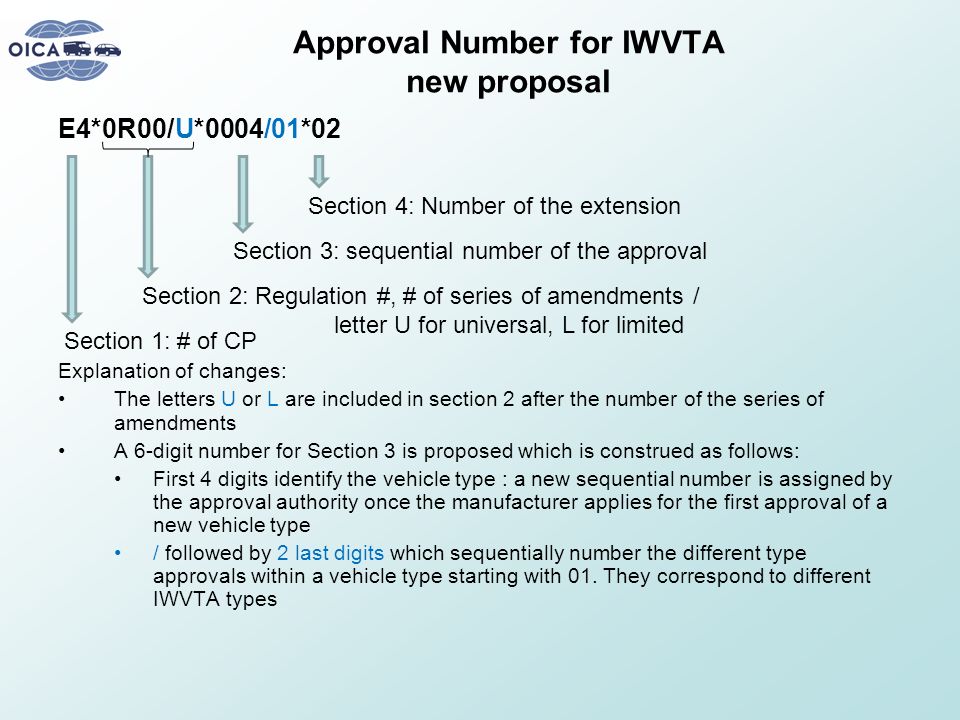 OICA

Approval Number for IWVTA new proposal

E4*0R00/U*0004/01*02

Section 4: Number of the extension

Section 3: sequential number of the approval

Section 2: Regulation #, # of series of amendments / letter U for universal, L for limited

Section 1: # of CP

Explanation of changes:

• The letters U or L are included in section 2 after the number of the series of amendments

• A 6-digit number for Section 3 is proposed which is construed as follows:

• First 4 digits identify the vehicle type : a new sequential number is assigned by the approval authority once the manufacturer applies for the first approval of a new vehicle type

• / followed by 2 last digits which sequentially number the different type approvals within a vehicle type starting with 01. They correspond to different IWVTA types